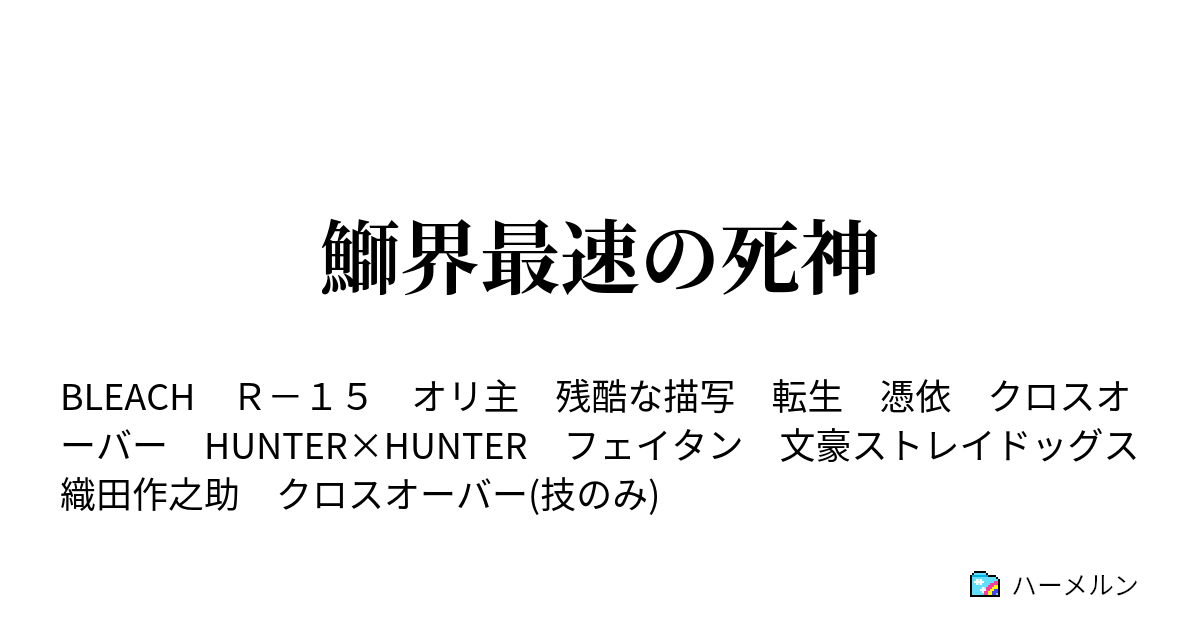 鰤界最速の死神

BLEACH　Ｒ－１５　オリ主　残酷な描写　転生　憑依　クロスオーバー　HUNTER×HUNTER　フェイタン　文豪ストレイドッグス　織田作之助　クロスオーバー(技のみ)

ハーメルン